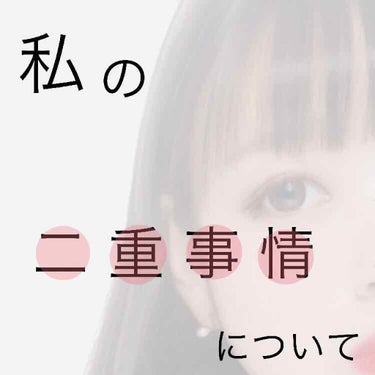 私の

二重事情

について